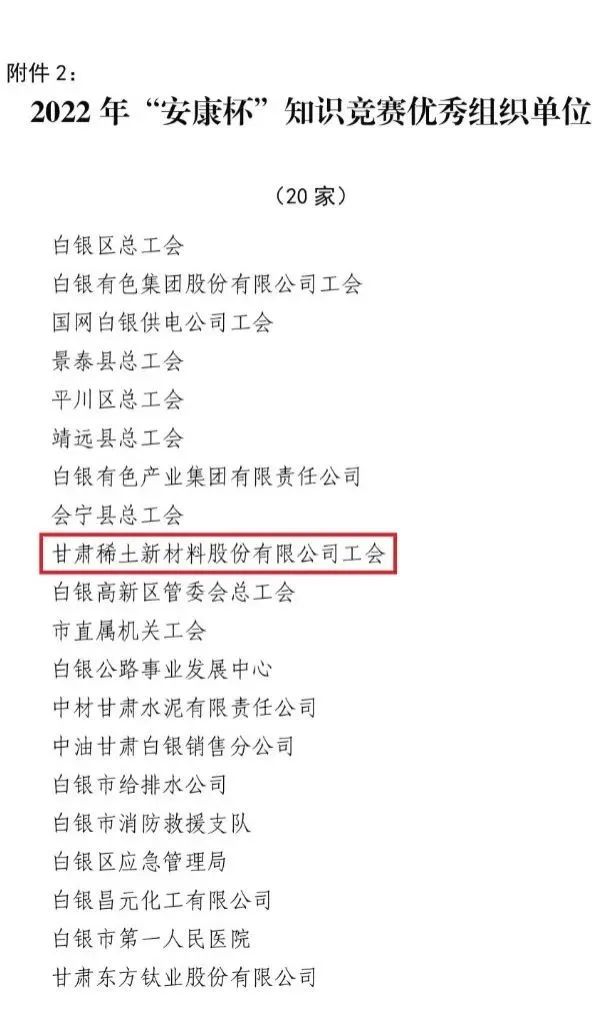 附件2：

2022年“安康杯”知识竞赛优秀组织单位

（20家）

白银区总工会

白银有色集团股份有限公司工会

国网白银供电公司工会

景泰县总工会

平川区总工会

靖远县总工会

白银有色产业集团有限责任公司

会宁县总工会

甘肃稀土新材料股份有限公司工会

白银高新区管委会总工会

市直属机关工会

白银公路事业发展中心

中材甘肃水泥有限责任公司

中油甘肃白银销售分公司

白银市给排水公司

白银市消防救援支队

白银区应急管理局

白银昌元化工有限公司

白银市第一人民医院

甘肃东方钛业股份有限公司